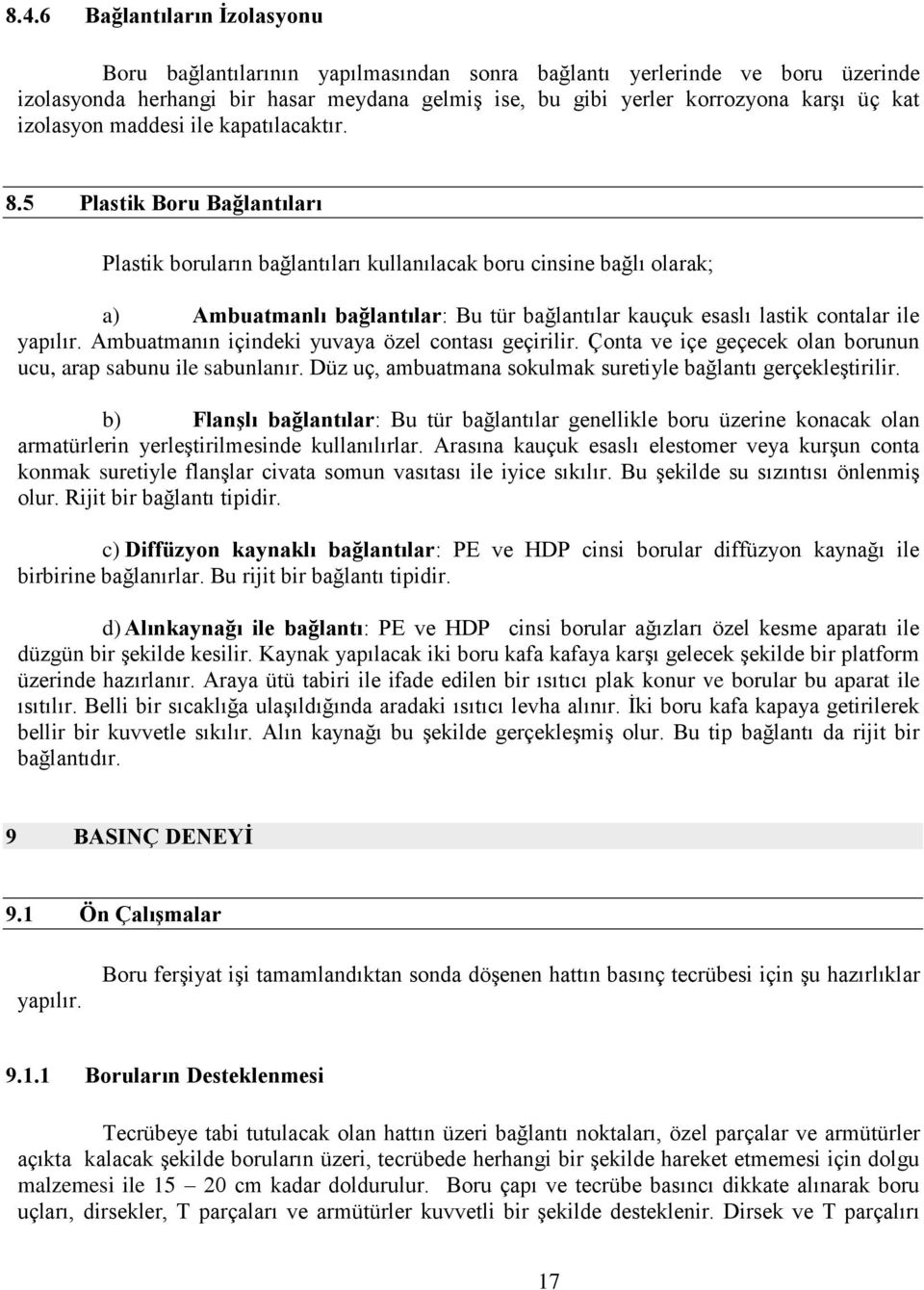 8.4.6 Bağlantıların İzolasyonu

Boru bağlantılarının yapılmasından sonra bağlantı yerlerinde ve boru üzerinde izolasyonda herhangi bir hasar meydana gelmiş ise, bu gibi yerler korrozyona karşı üç kat izolasyon maddesi ile kapatılacaktır.

8.5 Plastik Boru Bağlantıları

Plastik boruların bağlantıları kullanılacak boru cinsine bağlı olarak;

a) Ambuatmanlı bağlantılar: Bu tür bağlantılar kauçuk esaslı lastik contalar ile yapılır. Ambuatmanın içindeki yuvaya özel contası geçirilir. Çonta ve içe geçecek olan borunun ucu, arap sabunu ile sabunlanır. Düz uç, ambuatmana sokulmak suretiyle bağlantı gerçekleştirilir.

b) Flanşlı bağlantılar: Bu tür bağlantılar genellikle boru üzerine konacak olan armatürlerin yerleştirilmesinde kullanılırlar. Arasına kauçuk esaslı elestomer veya kurşun conta konmak suretiyle flanşlar civata somun vasıtası ile iyice sıkılır. Bu şekilde su sızıntısı önlenmiş olur. Rijit bir bağlantı tipidir.

c) Diffüzyon kaynaklı bağlantılar: PE ve HDP cinsi borular diffüzyon kaynağı ile birbirine bağlanırlar. Bu rijit bir bağlantı tipidir.

d) Alınkaynağı ile bağlantı: PE ve HDP cinsi borular ağızları özel kesme aparatı ile düzgün bir şekilde kesilir. Kaynak yapılacak iki boru kafa kafaya karşı gelecek şekilde bir platform üzerinde hazırlanır. Araya ütü tabiri ile ifade edilen bir ısıtıcı plak konur ve borular bu aparat ile ısıtılır. Belli bir sıcaklığa ulaşıldığında aradaki ısıtıcı levha alınır. İki boru kafa kapaya getirilerek bellir bir kuvvetle sıkılır. Alın kaynağı bu şekilde gerçekleşmiş olur. Bu tip bağlantı da rijit bir bağlantıdır.

9 BASINÇ DENEYİ

9.1 Ön Çalışmalar

Boru ferşiyat işi tamamlandıktan sonda döşenen hattın basınç tecrübesi için şu hazırlıklar yapılır.

9.1.1 Boruların Desteklenmesi

Tecrübeye tabi tutulacak olan hattın üzeri bağlantı noktaları, özel parçalar ve armütürler açıkta kalacak şekilde boruların üzeri, tecrübede herhangi bir şekilde hareket etmemesi için dolgu malzemesi ile 15 – 20 cm kadar doldurulur. Boru çapı ve tecrübe basıncı dikkate alınarak boru uçları, dirsekler, T parçaları ve armütürler kuvvetli bir şekilde desteklenir. Dirsek ve T parçalırı

17